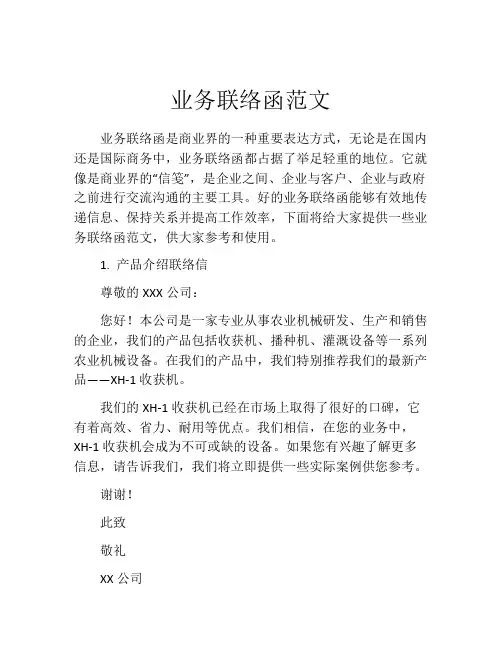 业务联络函范文

业务联络函是商业界的一种重要表达方式，无论是在国内还是国际商务中，业务联络函都占据了举足轻重的地位。它就像是商业界的“信笺”，是企业之间、企业与客户、企业与政府之前进行交流沟通的主要工具。好的业务联络函能够有效地传递信息、保持关系并提高工作效率，下面将给大家提供一些业务联络函范文，供大家参考和使用。

1. 产品介绍联络信

尊敬的 XXX 公司：

您好！本公司是一家专业从事农业机械研发、生产和销售的企业，我们的产品包括收获机、播种机、灌溉设备等一系列农业机械设备。在我们的产品中，我们特别推荐我们的最新产品——XH-1 收获机。

我们的 XH-1 收获机已经在市场上取得了很好的口碑，它有着高效、省力、耐用等优点。我们相信，在您的业务中，XH-1 收获机会成为不可或缺的设备。如果您有兴趣了解更多信息，请告诉我们，我们将立即提供一些实际案例供您参考。

谢谢！

此致

敬礼

XX 公司